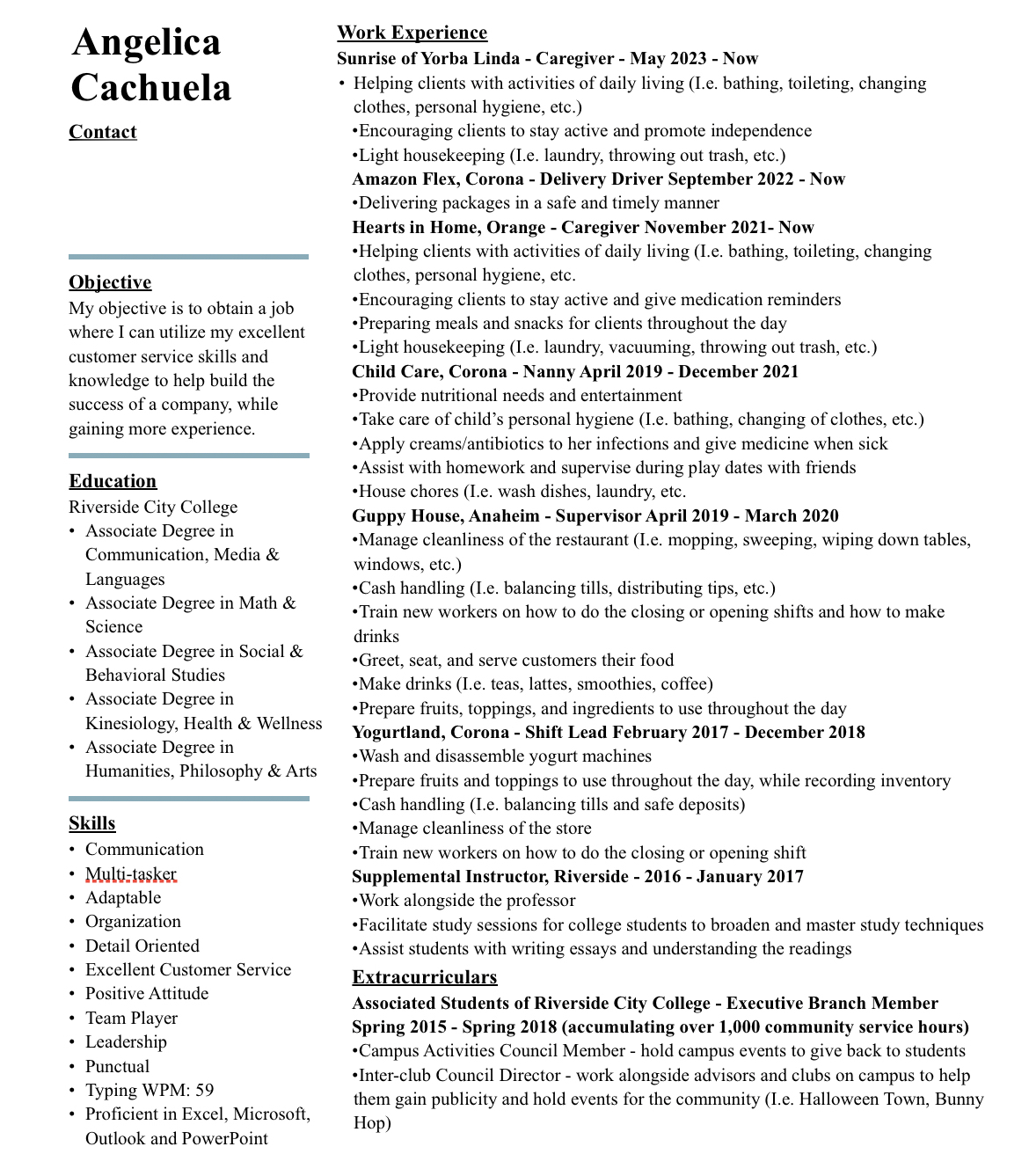 Angelica Cachuela

Contact

Objective
My objective is to obtain a job where I can utilize my excellent customer service skills and knowledge to help build the success of a company, while gaining more experience.

Education
Riverside City College
• Associate Degree in Communication, Media & Languages
• Associate Degree in Math & Science
• Associate Degree in Social & Behavioral Studies
• Associate Degree in Kinesiology, Health & Wellness
• Associate Degree in Humanities, Philosophy & Arts

Skills
• Communication
• Multi-tasker
• Adaptable
• Organization
• Detail Oriented
• Excellent Customer Service
• Positive Attitude
• Team Player
• Leadership
• Punctual
• Typing WPM: 59
• Proficient in Excel, Microsoft, Outlook and PowerPoint

Work Experience
Sunrise of Yorba Linda - Caregiver - May 2023 - Now
• Helping clients with activities of daily living (I.e. bathing, toileting, changing clothes, personal hygiene, etc.)
•Encouraging clients to stay active and promote independence
•Light housekeeping (I.e. laundry, throwing out trash, etc.)
Amazon Flex, Corona - Delivery Driver September 2022 - Now
•Delivering packages in a safe and timely manner
Hearts in Home, Orange - Caregiver November 2021- Now
•Helping clients with activities of daily living (I.e. bathing, toileting, changing clothes, personal hygiene, etc.
•Encouraging clients to stay active and give medication reminders
•Preparing meals and snacks for clients throughout the day
•Light housekeeping (I.e. laundry, vacuuming, throwing out trash, etc.)
Child Care, Corona - Nanny April 2019 - December 2021
•Provide nutritional needs and entertainment
•Take care of child's personal hygiene (I.e. bathing, changing of clothes, etc.)
•Apply creams/antibiotics to her infections and give medicine when sick
•Assist with homework and supervise during play dates with friends
•House chores (I.e. wash dishes, laundry, etc.
Guppy House, Anaheim - Supervisor April 2019 - March 2020
•Manage cleanliness of the restaurant (I.e. mopping, sweeping, wiping down tables, windows, etc.)
•Cash handling (I.e. balancing tills, distributing tips, etc.)
•Train new workers on how to do the closing or opening shifts and how to make drinks
•Greet, seat, and serve customers their food
•Make drinks (I.e. teas, lattes, smoothies, coffee)
•Prepare fruits, toppings, and ingredients to use throughout the day
Yogurtland, Corona - Shift Lead February 2017 - December 2018
•Wash and disassemble yogurt machines
•Prepare fruits and toppings to use throughout the day, while recording inventory
•Cash handling (I.e. balancing tills and safe deposits)
•Manage cleanliness of the store
•Train new workers on how to do the closing or opening shift
Supplemental Instructor, Riverside - 2016 - January 2017
•Work alongside the professor
•Facilitate study sessions for college students to broaden and master study techniques
•Assist students with writing essays and understanding the readings

Extracurriculars
Associated Students of Riverside City College - Executive Branch Member
Spring 2015 - Spring 2018 (accumulating over 1,000 community service hours)
•Campus Activities Council Member - hold campus events to give back to students
•Inter-club Council Director - work alongside advisors and clubs on campus to help them gain publicity and hold events for the community (I.e. Halloween Town, Bunny Hop)